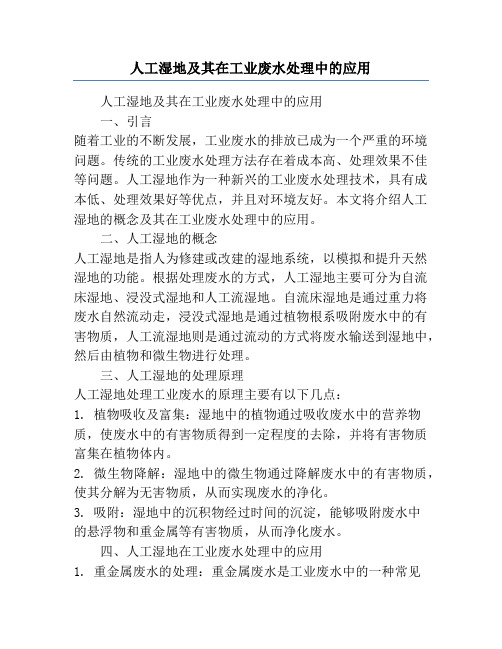 人工湿地及其在工业废水处理中的应用

人工湿地及其在工业废水处理中的应用

一、引言

随着工业的不断发展，工业废水的排放已成为一个严重的环境问题。传统的工业废水处理方法存在着成本高、处理效果不佳等问题。人工湿地作为一种新兴的工业废水处理技术，具有成本低、处理效果好等优点，并且对环境友好。本文将介绍人工湿地的概念及其在工业废水处理中的应用。

二、人工湿地的概念

人工湿地是指人为修建或改建的湿地系统，以模拟和提升天然湿地的功能。根据处理废水的方式，人工湿地主要可分为自流床湿地、浸没式湿地和人工流湿地。自流床湿地是通过重力将废水自然流动走，浸没式湿地是通过植物根系吸附废水中的有害物质，人工流湿地则是通过流动的方式将废水输送到湿地中，然后由植物和微生物进行处理。

三、人工湿地的处理原理

人工湿地处理工业废水的原理主要有以下几点：

1. 植物吸收及富集：湿地中的植物通过吸收废水中的营养物质，使废水中的有害物质得到一定程度的去除，并将有害物质富集在植物体内。

2. 微生物降解：湿地中的微生物通过降解废水中的有害物质，使其分解为无害物质，从而实现废水的净化。

3. 吸附：湿地中的沉积物经过时间的沉淀，能够吸附废水中的悬浮物和重金属等有害物质，从而净化废水。

四、人工湿地在工业废水处理中的应用

1. 重金属废水的处理：重金属废水是工业废水中的一种常见